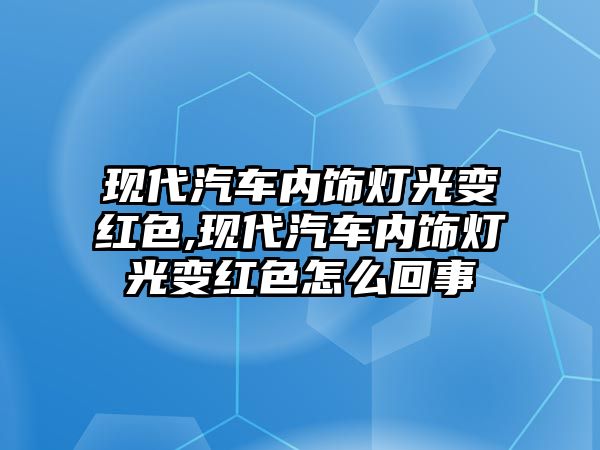 现代汽车内饰灯光变红色,现代汽车内饰灯光变红色怎么回事